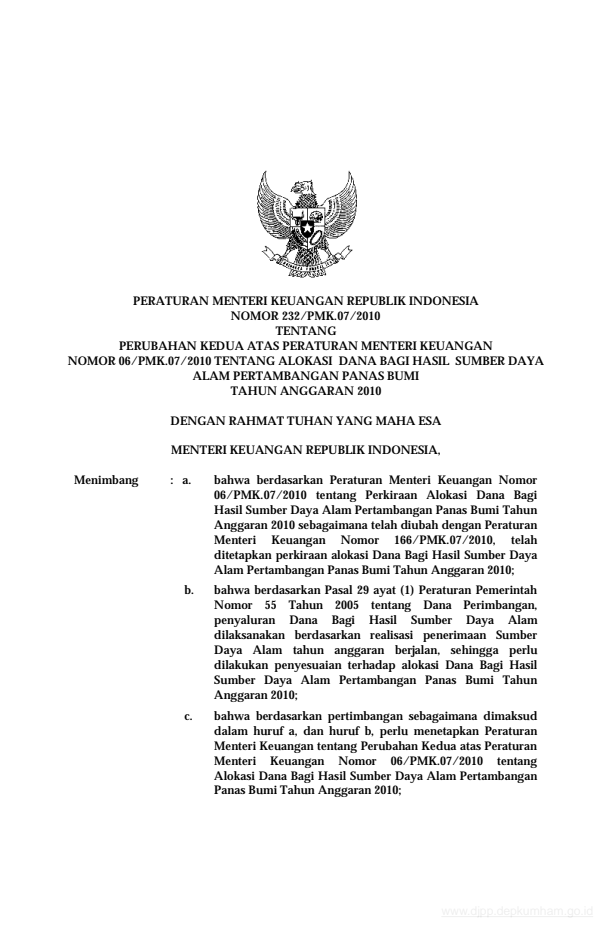 PERATURAN MENTERI KEUANGAN REPUBLIK INDONESIA
NOMOR 232/PMK.07/2010
TENTANG
PERUBAHAN KEDUA ATAS PERATURAN MENTERI KEUANGAN NOMOR 06/PMK.07/2010 TENTANG ALOKASI DANA BAGI HASIL SUMBER DAYA ALAM PERTAMBANGAN PANAS BUMI
TAHUN ANGGARAN 2010

DENGAN RAHMAT TUHAN YANG MAHA ESA

MENTERI KEUANGAN REPUBLIK INDONESIA,

Menimbang : a. bahwa berdasarkan Peraturan Menteri Keuangan Nomor 06/PMK.07/2010 tentang Perkiraan Alokasi Dana Bagi Hasil Sumber Daya Alam Pertambangan Panas Bumi Tahun Anggaran 2010 sebagaimana telah diubah dengan Peraturan Menteri Keuangan Nomor 166/PMK.07/2010, telah ditetapkan perkiraan alokasi Dana Bagi Hasil Sumber Daya Alam Pertambangan Panas Bumi Tahun Anggaran 2010;

b. bahwa berdasarkan Pasal 29 ayat (1) Peraturan Pemerintah Nomor 55 Tahun 2005 tentang Dana Perimbangan, penyaluran Dana Bagi Hasil Sumber Daya Alam dilaksanakan berdasarkan realisasi penerimaan Sumber Daya Alam tahun anggaran berjalan, sehingga perlu dilakukan penyesuaian terhadap alokasi Dana Bagi Hasil Sumber Daya Alam Pertambangan Panas Bumi Tahun Anggaran 2010;

c. bahwa berdasarkan pertimbangan sebagaimana dimaksud dalam huruf a, dan huruf b, perlu menetapkan Peraturan Menteri Keuangan tentang Perubahan Kedua atas Peraturan Menteri Keuangan Nomor 06/PMK.07/2010 tentang Alokasi Dana Bagi Hasil Sumber Daya Alam Pertambangan Panas Bumi Tahun Anggaran 2010;

www.djpp.depkumham.go.id